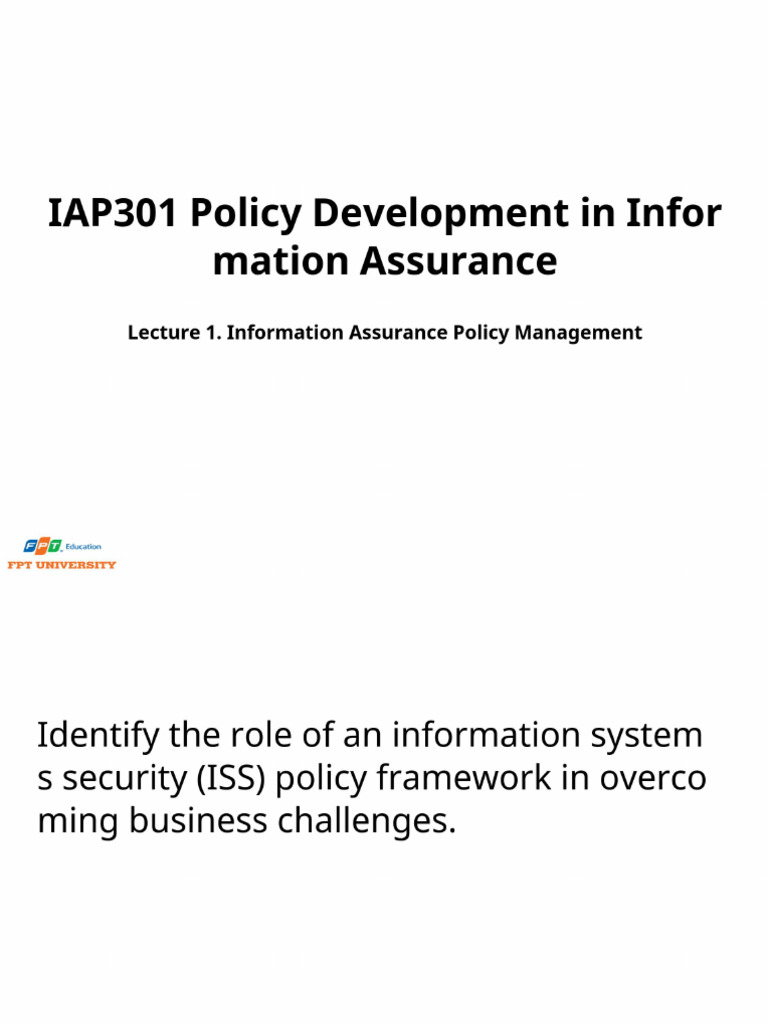 IAP301 Policy Development in Infor mation Assurance

Lecture 1. Information Assurance Policy Management

FPT Education
FPT UNIVERSITY

Identify the role of an information system s security (ISS) policy framework in overco ming business challenges.